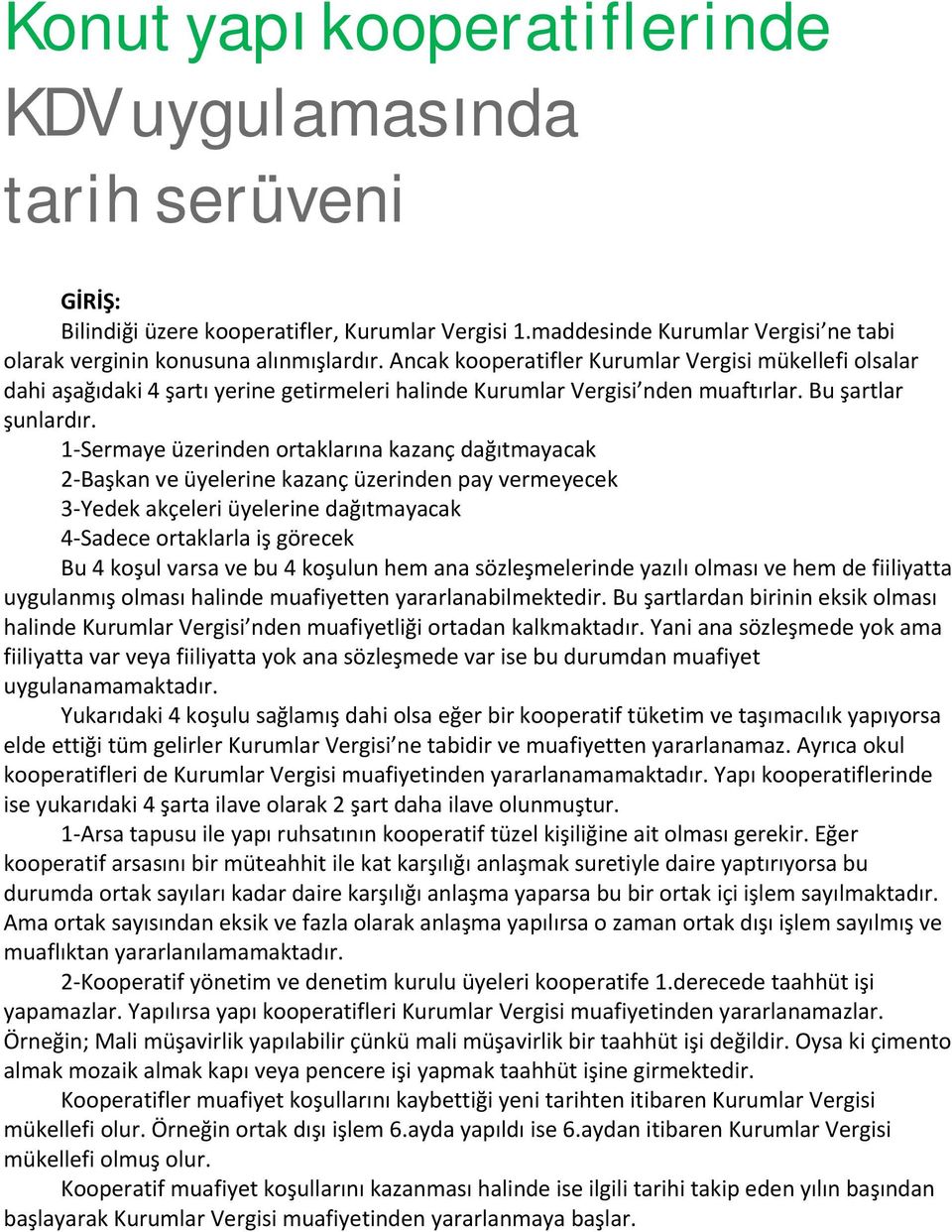 Konut yapı kooperatiflerinde KDV uygulamasında tarih serüveni

GİRİŞ:

Bilindiği üzere kooperatifler, Kurumlar Vergisi 1.maddesinde Kurumlar Vergisi'ne tabi olarak verginin konusuna alınmışlardır. Ancak kooperatifler Kurumlar Vergisi mükellefi olsalar dahi aşağıdaki 4 şartı yerine getirmeleri halinde Kurumlar Vergisi'nden muaftırlar. Bu şartlar şunlardır.

1-Sermaye üzerinden ortaklarına kazanç dağıtmayacak
2-Başkan ve üyelerine kazanç üzerinden pay vermeyecek
3-Yedek akçeleri üyelerine dağıtmayacak
4-Sadece ortaklarla iş görecek

Bu 4 koşul varsa ve bu 4 koşulun hem ana sözleşmelerinde yazılı olması ve hem de fiiliyatta uygulanmış olması halinde muafiyetten yararlanabilmektedir. Bu şartlardan birinin eksik olması halinde Kurumlar Vergisi'nden muafiyetliği ortadan kalkmaktadır. Yani ana sözleşmede yok ama fiiliyatta var veya fiiliyatta yok ana sözleşmede var ise bu durumdan muafiyet uygulanamamaktadır.

Yukarıdaki 4 koşulu sağlamış dahi olsa eğer bir kooperatif tüketim ve taşımacılık yapıyorsa elde ettiği tüm gelirler Kurumlar Vergisi'ne tabidir ve muafiyetten yararlanamaz. Ayrıca okul kooperatifleri de Kurumlar Vergisi muafiyetinden yararlanamamaktadır. Yapı kooperatiflerinde ise yukarıdaki 4 şarta ilave olarak 2 şart daha ilave olunmuştur.

1-Arsa tapusu ile yapı ruhsatının kooperatif tüzel kişiliğine ait olması gerekir. Eğer kooperatif arsasını bir müteahhit ile kat karşılığı anlaşmak suretiyle daire yaptırıyorsa bu durumda ortak sayıları kadar daire karşılığı anlaşma yaparsa bu bir ortak içi işlem sayılmaktadır. Ama ortak sayısından eksik ve fazla olarak anlaşma yapılırsa o zaman ortak dışı işlem sayılmış ve muaflıktan yararlanılamamaktadır.

2-Kooperatif yönetim ve denetim kurulu üyeleri kooperatife 1.derecede taahhüt işi yapamazlar. Yapılırsa yapı kooperatifleri Kurumlar Vergisi muafiyetinden yararlanamazlar. Örneğin; Mali müşavirlik yapılabilir çünkü mali müşavirlik bir taahhüt işi değildir. Oysa ki çimento almak mozaik almak kapı veya pencere işi yapmak taahhüt işine girmektedir.

Kooperatifler muafiyet koşullarını kaybettiği yeni tarihten itibaren Kurumlar Vergisi mükellefi olur. Örneğin ortak dışı işlem 6.ayda yapıldı ise 6.aydan itibaren Kurumlar Vergisi mükellefi olmuş olur.

Kooperatif muafiyet koşullarını kazanması halinde ise ilgili tarihi takip eden yılın başından başlayarak Kurumlar Vergisi muafiyetinden yararlanmaya başlar.